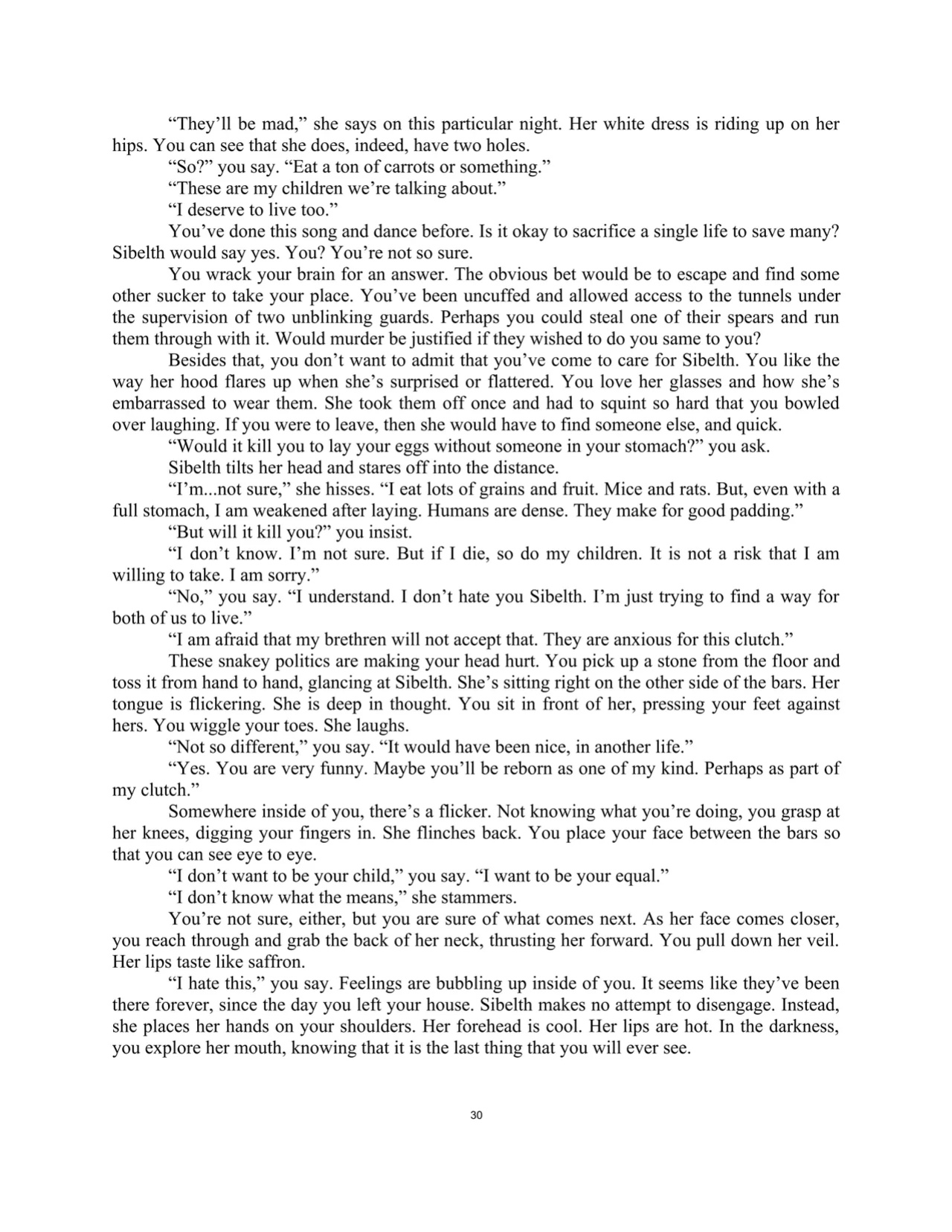 “They’ll be mad,” she says on this particular night. Her white dress is riding up on her hips. You can see that she does, indeed, have two holes.

“So?” you say. “Eat a ton of carrots or something.”

“These are my children we’re talking about.”

“I deserve to live too.”

You’ve done this song and dance before. Is it okay to sacrifice a single life to save many? Sibelth would say yes. You? You’re not so sure.

You wrack your brain for an answer. The obvious bet would be to escape and find some other sucker to take your place. You’ve been uncuffed and allowed access to the tunnels under the supervision of two unblinking guards. Perhaps you could steal one of their spears and run them through with it. Would murder be justified if they wished to do you same to you?

Besides that, you don’t want to admit that you’ve come to care for Sibelth. You like the way her hood flares up when she’s surprised or flattered. You love her glasses and how she’s embarrassed to wear them. She took them off once and had to squint so hard that you bowled over laughing. If you were to leave, then she would have to find someone else, and quick.

“Would it kill you to lay your eggs without someone in your stomach?” you ask.

Sibelth tilts her head and stares off into the distance.

“I’m...not sure,” she hisses. “I eat lots of grains and fruit. Mice and rats. But, even with a full stomach, I am weakened after laying. Humans are dense. They make for good padding.”

“But will it kill you?” you insist.

“I don’t know. I’m not sure. But if I die, so do my children. It is not a risk that I am willing to take. I am sorry.”

“No,” you say. “I understand. I don’t hate you Sibelth. I’m just trying to find a way for both of us to live.”

“I am afraid that my brethren will not accept that. They are anxious for this clutch.”

These snakey politics are making your head hurt. You pick up a stone from the floor and toss it from hand to hand, glancing at Sibelth. She’s sitting right on the other side of the bars. Her tongue is flickering. She is deep in thought. You sit in front of her, pressing your feet against hers. You wiggle your toes. She laughs.

“Not so different,” you say. “It would have been nice, in another life.”

“Yes. You are very funny. Maybe you’ll be reborn as one of my kind. Perhaps as part of my clutch.”

Somewhere inside of you, there’s a flicker. Not knowing what you’re doing, you grasp at her knees, digging your fingers in. She flinches back. You place your face between the bars so that you can see eye to eye.

“I don’t want to be your child,” you say. “I want to be your equal.”

“I don’t know what the means,” she stammers.

You’re not sure, either, but you are sure of what comes next. As her face comes closer, you reach through and grab the back of her neck, thrusting her forward. You pull down her veil. Her lips taste like saffron.

“I hate this,” you say. Feelings are bubbling up inside of you. It seems like they’ve been there forever, since the day you left your house. Sibelth makes no attempt to disengage. Instead, she places her hands on your shoulders. Her forehead is cool. Her lips are hot. In the darkness, you explore her mouth, knowing that it is the last thing that you will ever see.

30